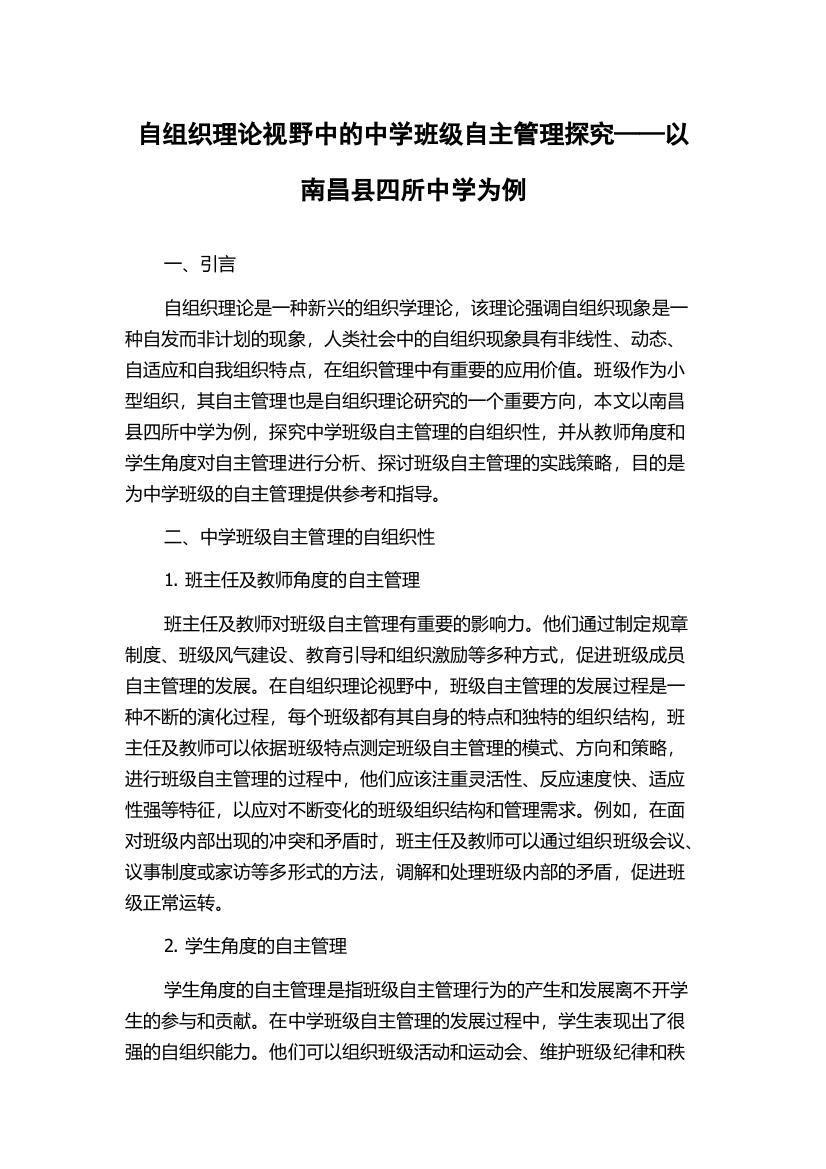 自组织理论视野中的中学班级自主管理探究——以南昌县四所中学为例

一、引言

自组织理论是一种新兴的组织学理论，该理论强调自组织现象是一种自发而非计划的现象，人类社会中的自组织现象具有非线性、动态、自适应和自我组织特点，在组织管理中有重要的应用价值。班级作为小型组织，其自主管理也是自组织理论研究的一个重要方向，本文以南昌县四所中学为例，探究中学班级自主管理的自组织性，并从教师角度和学生角度对自主管理进行分析、探讨班级自主管理的实践策略，目的是为中学班级的自主管理提供参考和指导。

二、中学班级自主管理的自组织性

1. 班主任及教师角度的自主管理

班主任及教师对班级自主管理有重要的影响力。他们通过制定规章制度、班级风气建设、教育引导和组织激励等多种方式，促进班级成员自主管理的发展。在自组织理论视野中，班级自主管理的发展过程是一种不断的演化过程，每个班级都有其自身的特点和独特的组织结构，班主任及教师可以依据班级特点测定班级自主管理的模式、方向和策略，进行班级自主管理的过程中，他们应该注重灵活性、反应速度快、适应性强等特征，以应对不断变化的班级组织结构和管理需求。例如，在面对班级内部出现的冲突和矛盾时，班主任及教师可以通过组织班级会议、议事制度或家访等多形式的方法，调解和处理班级内部的矛盾，促进班级正常运转。

2. 学生角度的自主管理

学生角度的自主管理是指班级自主管理行为的产生和发展离不开学生的参与和贡献。在中学班级自主管理的发展过程中，学生表现出了很强的自组织能力。他们可以组织班级活动和运动会、维护班级纪律和秩